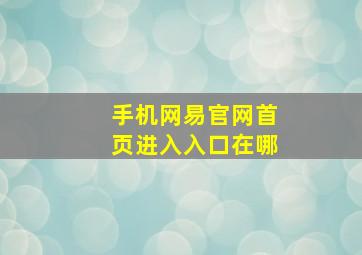 手机网易官网首页进入入口在哪